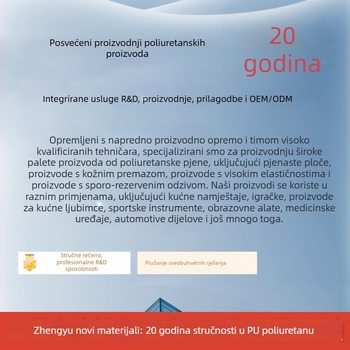 Posvećeni proizvodnji poliuretanskih proizvoda

20 godina

Integrirane usluge R&D, proizvodnje, prilagodbe i OEM/ODM

Opremljeni s napredno proizvodno opremo i timom visoko kvalificiranih tehničara, specijalizirani smo za proizvodnju široke palete proizvoda od poliuretanske pjene, uključujući pjenaste ploče, proizvode s kožnim premazom, proizvode s visokim elastičnostima i proizvode s sporo-rezervenim odzivom. Naši proizvodi se koriste u raznim primjenama, uključujući kućne namještaje, igračke, proizvode za kućne ljubimce, sportske instrumente, obrazovne alate, medicinske uređaje, automotive dijelove i još mnogo toga.

Stručne rečeno, profesionalne R&D sposobnosti

Pružanje sveobuhvatnih rješenja

Zhengyu novi materijali: 20 godina stručnosti u PU poliuretanu